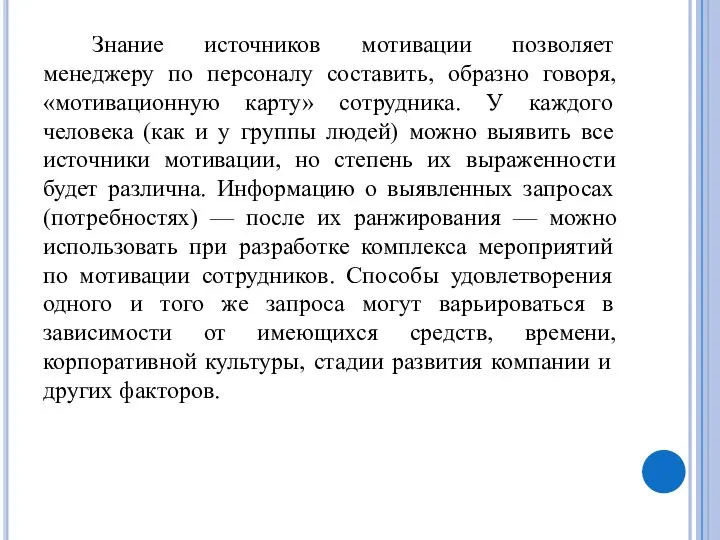 Знание источников мотивации позволяет менеджеру по персоналу составить, образно говоря, «мотивационную карту» сотрудника. У каждого человека (как и у группы людей) можно выявить все источники мотивации, но степень их выраженности будет различна. Информацию о выявленных запросах (потребностях) — после их ранжирования — можно использовать при разработке комплекса мероприятий по мотивации сотрудников. Способы удовлетворения одного и того же запроса могут варьироваться в зависимости от имеющихся средств, времени, корпоративной культуры, стадии развития компании и других факторов.